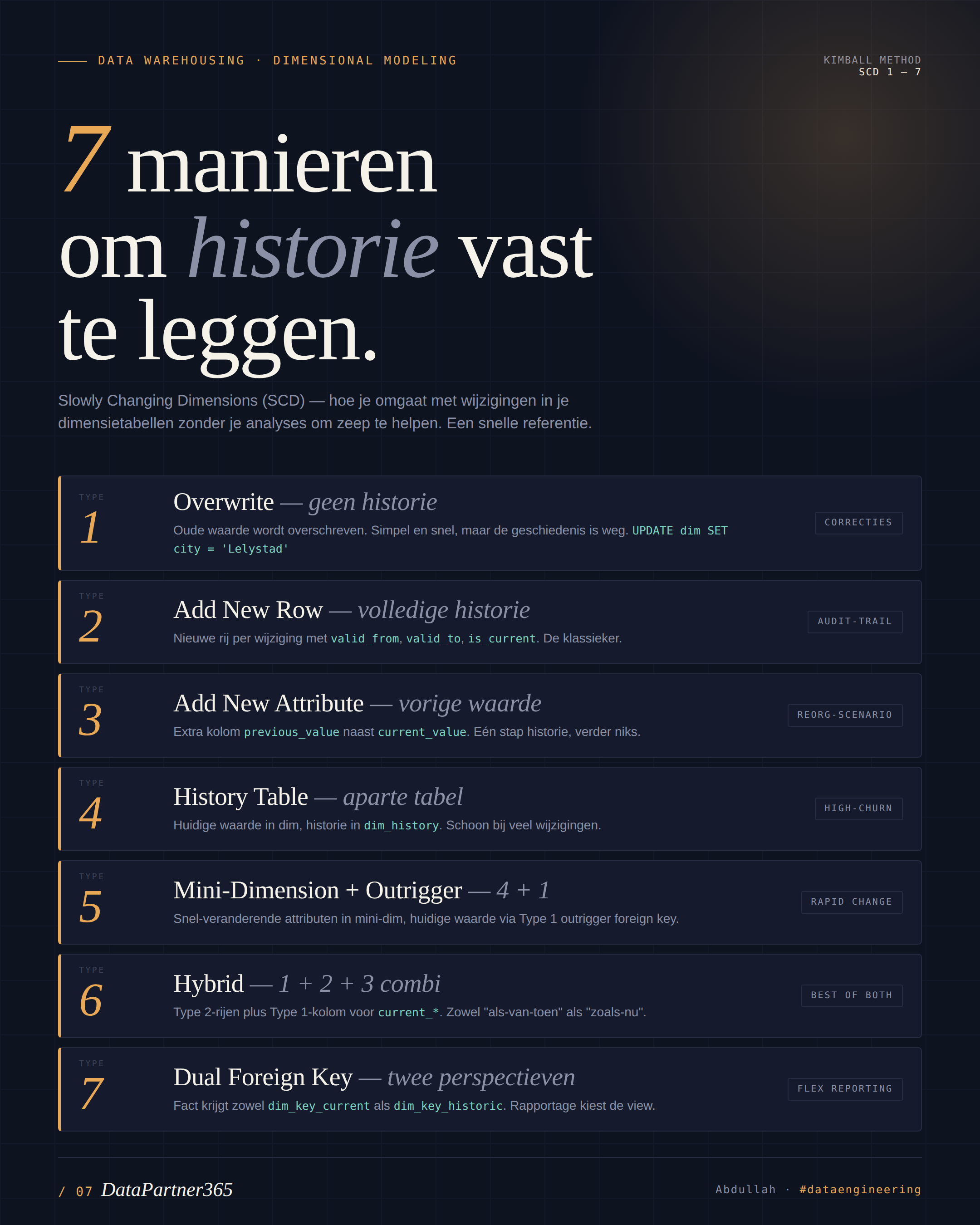 DATA WAREHOUSING · DIMENSIONAL MODELING

KIMBALL METHOD
SCD 1 — 7

7 manieren om historie vast te leggen.

Slowly Changing Dimensions (SCD) — hoe je omgaat met wijzigingen in je dimensietabellen zonder je analyses om zeep te helpen. Een snelle referentie.

TYPE
1
Overwrite — geen historie
Oude waarde wordt overschreven. Simpel en snel, maar de geschiedenis is weg. UPDATE dim SET city = 'Lelystad'
CORRECTIES

TYPE
2
Add New Row — volledige historie
Nieuwe rij per wijziging met valid_from, valid_to, is_current. De klassieker.
AUDIT-TRAIL

TYPE
3
Add New Attribute — vorige waarde
Extra kolom previous_value naast current_value. Eén stap historie, verder niks.
REORG-SCENARIO

TYPE
4
History Table — aparte tabel
Huidige waarde in dim, historie in dim_history. Schoon bij veel wijzigingen.
HIGH-CHURN

TYPE
5
Mini-Dimension + Outrigger — 4 + 1
Snel-veranderende attributen in mini-dim, huidige waarde via Type 1 outrigger foreign key.
RAPID CHANGE

TYPE
6
Hybrid — 1 + 2 + 3 combi
Type 2-rijen plus Type 1-kolom voor current_*. Zowel "als-van-toen" als "zoals-nu".
BEST OF BOTH

TYPE
7
Dual Foreign Key — twee perspectieven
Fact krijgt zowel dim_key_current als dim_key_historic. Rapportage kiest de view.
FLEX REPORTING

/ 07 DataPartner365

Abdullah · #dataengineering